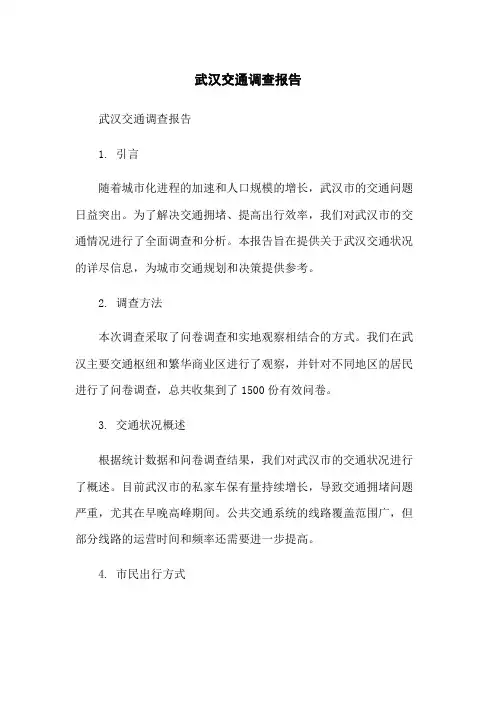 武汉交通调查报告

武汉交通调查报告

1. 引言

随着城市化进程的加速和人口规模的增长，武汉市的交通问题日益突出。为了解决交通拥堵、提高出行效率，我们对武汉市的交通情况进行了全面调查和分析。本报告旨在提供关于武汉交通状况的详尽信息，为城市交通规划和决策提供参考。

2. 调查方法

本次调查采取了问卷调查和实地观察相结合的方式。我们在武汉主要交通枢纽和繁华商业区进行了观察，并针对不同地区的居民进行了问卷调查，总共收集到了 1500 份有效问卷。

3. 交通状况概述

根据统计数据和问卷调查结果，我们对武汉市的交通状况进行了概述。目前武汉市的私家车保有量持续增长，导致交通拥堵问题严重，尤其在早晚高峰期间。公共交通系统的线路覆盖范围广，但部分线路的运营时间和频率还需要进一步提高。

4. 市民出行方式